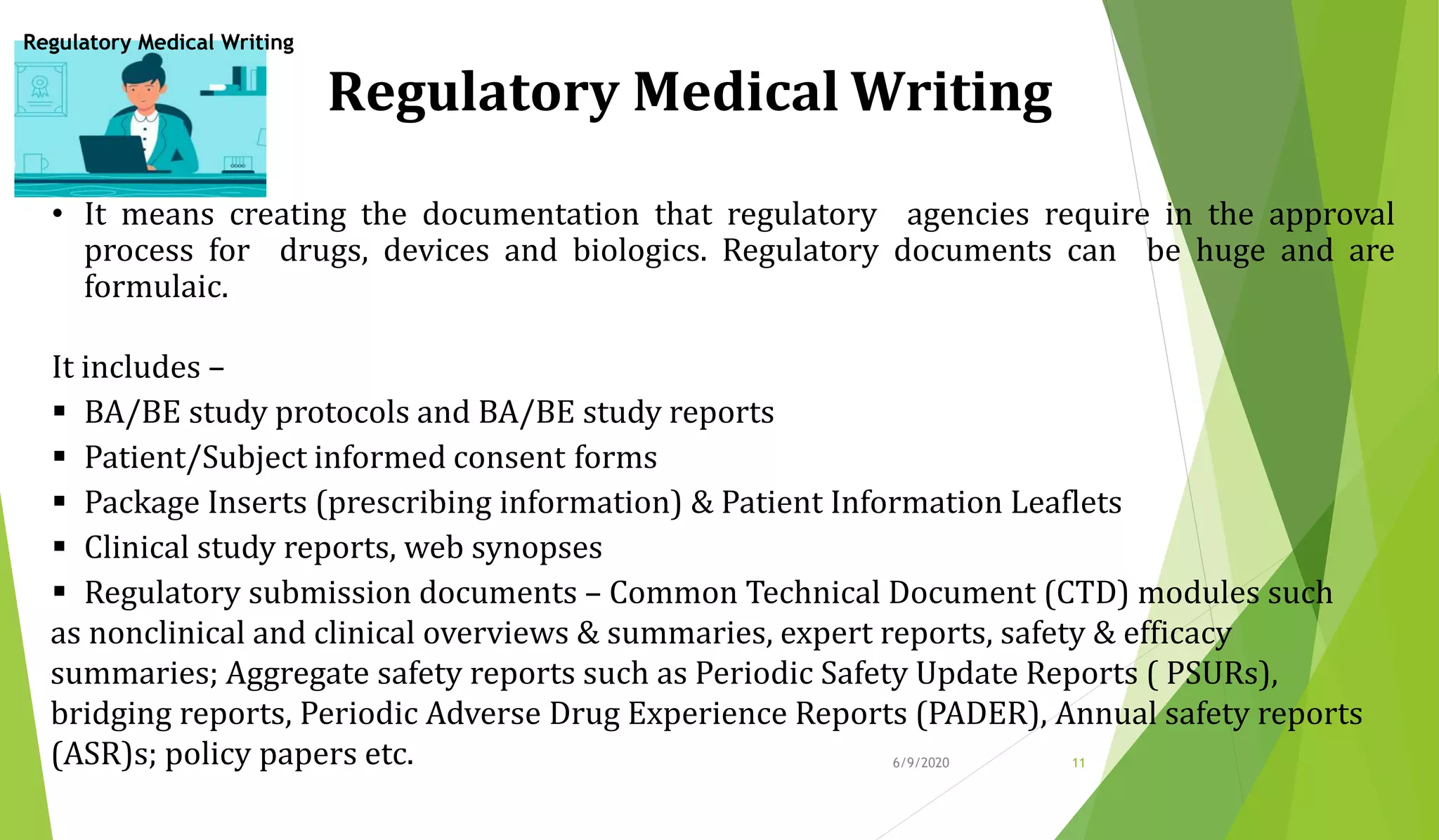 Regulatory Medical Writing

Regulatory Medical Writing

• It means creating the documentation that regulatory agencies require in the approval process for drugs, devices and biologics. Regulatory documents can be huge and are formulaic.

It includes –

▪ BA/BE study protocols and BA/BE study reports

▪ Patient/Subject informed consent forms

▪ Package Inserts (prescribing information) & Patient Information Leaflets

▪ Clinical study reports, web synopses

▪ Regulatory submission documents – Common Technical Document (CTD) modules such as nonclinical and clinical overviews & summaries, expert reports, safety & efficacy summaries; Aggregate safety reports such as Periodic Safety Update Reports ( PSURs), bridging reports, Periodic Adverse Drug Experience Reports (PADER), Annual safety reports (ASR)s; policy papers etc.

6/9/2020

11